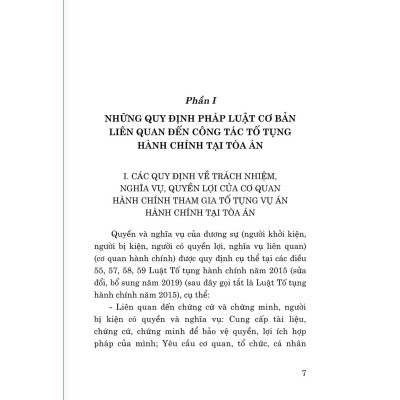 Phần I

NHỮNG QUY ĐỊNH PHÁP LUẬT CƠ BẢN LIÊN QUAN ĐẾN CÔNG TÁC TỐ TỤNG HÀNH CHÍNH TẠI TÒA ÁN

I. CÁC QUY ĐỊNH VỀ TRÁCH NHIỆM, NGHĨA VỤ, QUYỀN LỢI CỦA CƠ QUAN HÀNH CHÍNH THAM GIA TỐ TỤNG VỤ ÁN HÀNH CHÍNH TẠI TÒA ÁN

Quyền và nghĩa vụ của đương sự (người khởi kiện, người bị kiện, người có quyền lợi, nghĩa vụ liên quan) (cơ quan hành chính) được quy định cụ thể tại các điều 55, 57, 58, 59 Luật Tố tụng hành chính năm 2015 (sửa đổi, bổ sung năm 2019) (sau đây gọi tắt là Luật Tố tụng hành chính năm 2015), cụ thể:

- Liên quan đến chứng cứ và chứng minh, người bị kiện có quyền và nghĩa vụ: Cung cấp tài liệu, chứng cứ, chứng minh để bảo vệ quyền, lợi ích hợp pháp của mình; Yêu cầu cơ quan, tổ chức, cá nhân

7